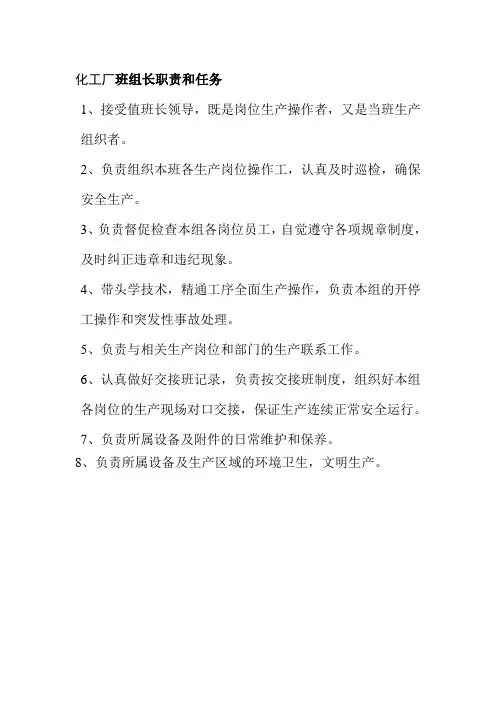 化工厂班组长职责和任务

1、接受值班长领导，既是岗位生产操作者，又是当班生产组织者。

2、负责组织本班各生产岗位操作工，认真及时巡检，确保安全生产。

3、负责督促检查本组各岗位员工，自觉遵守各项规章制度，及时纠正违章和违纪现象。

4、带头学技术，精通工序全面生产操作，负责本组的开停工操作和突发性事故处理。

5、负责与相关生产岗位和部门的生产联系工作。

6、认真做好交接班记录，负责按交接班制度，组织好本组各岗位的生产现场对口交接，保证生产连续正常安全运行。

7、负责所属设备及附件的日常维护和保养。

8、负责所属设备及生产区域的环境卫生，文明生产。